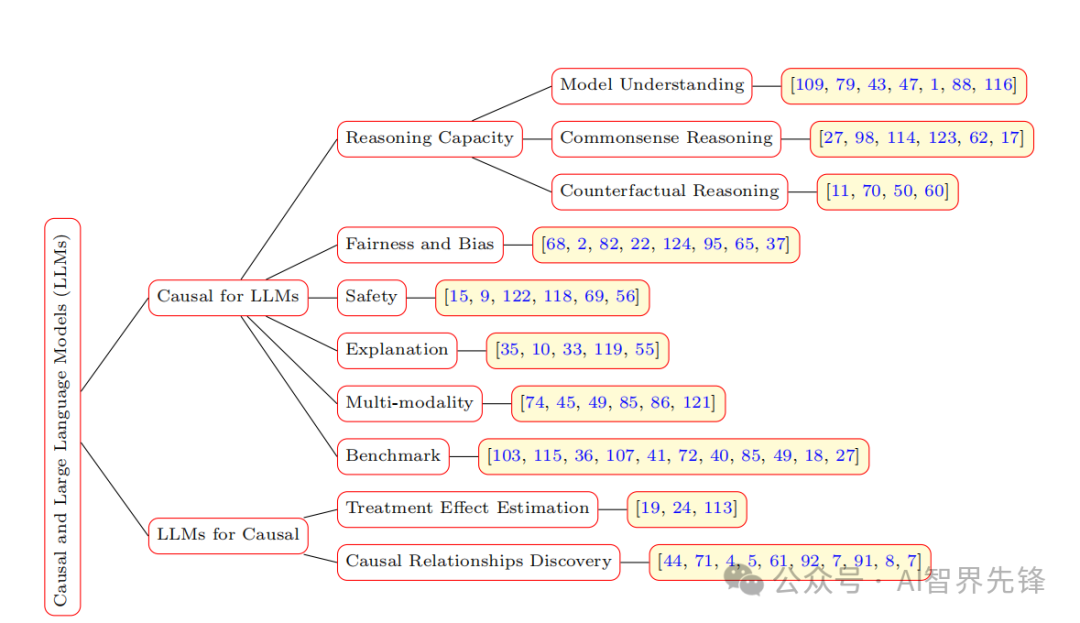 Causal and Large Language Models (LLMs)

Causal for LLMs

Reasoning Capacity

Model Understanding [109, 79, 43, 47, 1, 88, 116]

Commonsense Reasoning [27, 98, 114, 123, 62, 17]

Counterfactual Reasoning [11, 70, 50, 60]

Fairness and Bias [68, 2, 82, 22, 124, 95, 65, 37]

Safety [15, 9, 122, 118, 69, 56]

Explanation [35, 10, 33, 119, 55]

Multi-modality [74, 45, 49, 85, 86, 121]

Benchmark [103, 115, 36, 107, 41, 72, 40, 85, 49, 18, 27]

LLMs for Causal

Treatment Effect Estimation [19, 24, 113]

Causal Relationships Discovery [44, 71, 4, 5, 61, 92, 7, 91, 8, 7]

公众号 · AI智界先锋